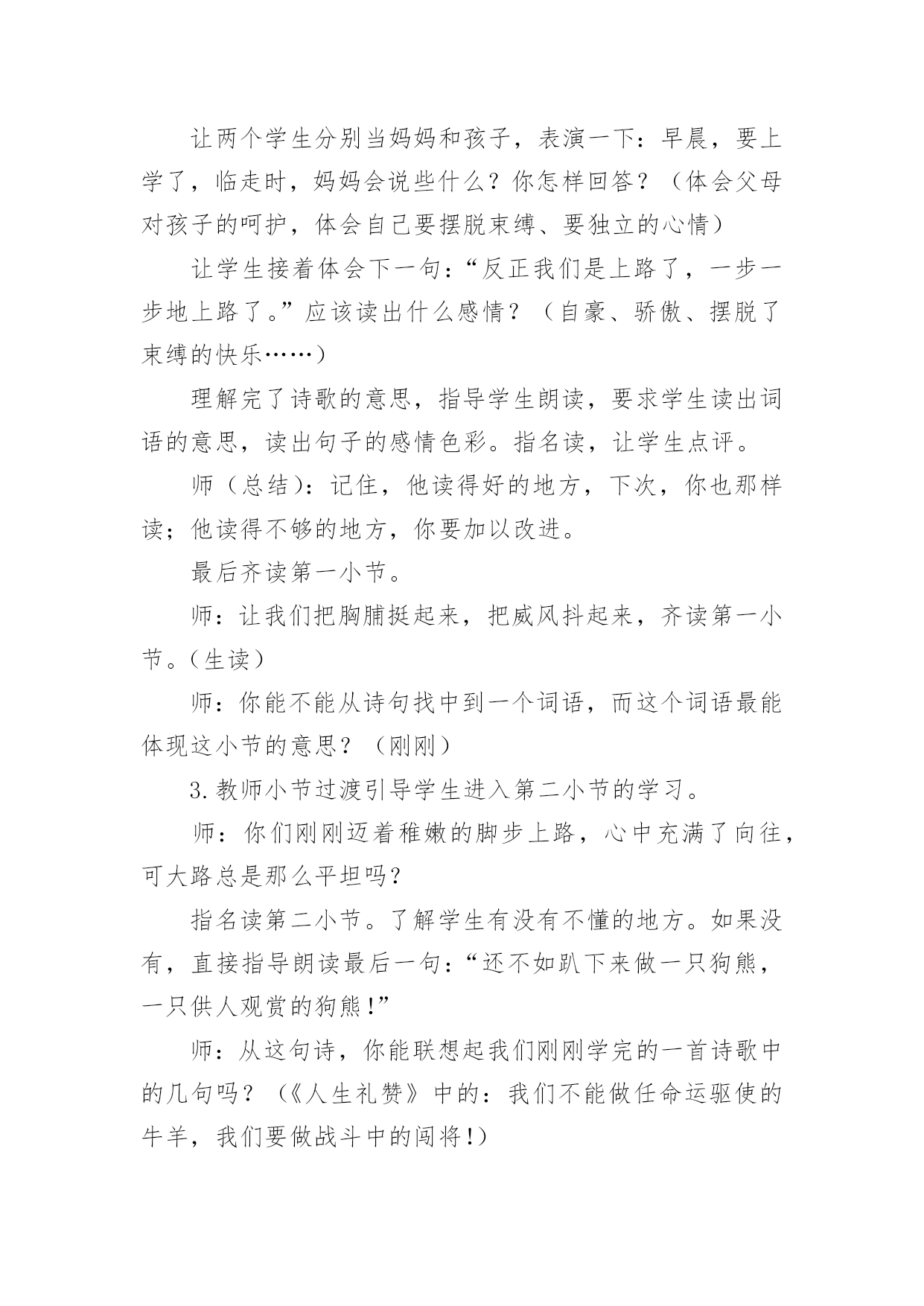 让两个学生分别当妈妈和孩子，表演一下：早晨，要上学了，临走时，妈妈会说些什么？你怎样回答？（体会父母对孩子的呵护，体会自己要摆脱束缚、要独立的心情）

让学生接着体会下一句：“反正我们是上路了，一步一步地上路了。”应该读出什么感情？（自豪、骄傲、摆脱了束缚的快乐……）

理解完了诗歌的意思，指导学生朗读，要求学生读出词语的意思，读出句子的感情色彩。指名读，让学生点评。

师（总结）：记住，他读得好的地方，下次，你也那样读；他读得不够的地方，你要加以改进。

最后齐读第一小节。

师：让我们把胸脯挺起来，把威风抖起来，齐读第一小节。（生读）

师：你能不能从诗句找中到一个词语，而这个词语最能体现这小节的意思？（刚刚）

3.教师小节过渡引导学生进入第二小节的学习。

师：你们刚刚迈着稚嫩的脚步上路，心中充满了向往，可大路总是那么平坦吗？

指名读第二小节。了解学生有没有不懂的地方。如果没有，直接指导朗读最后一句：“还不如趴下来做一只狗熊，一只供人观赏的狗熊！”

师：从这句诗，你能联想起我们刚刚学完的一首诗歌中的几句吗？（《人生礼赞》中的：我们不能做任命运驱使的牛羊，我们要做战斗中的闯将！）